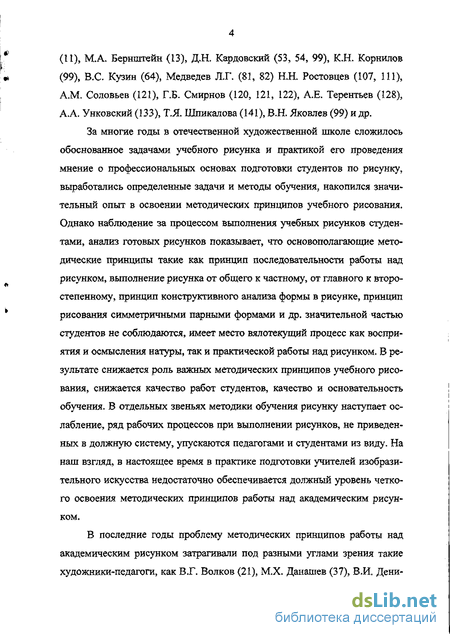 4

(11), М.А. Бернштейн (13), Д.Н. Кардовский (53, 54, 99), К.Н. Корнилов (99), В.С. Кузин (64), Медведев Л.Г. (81, 82) Н.Н. Ростовцев (107, 111), А.М. Соловьев (121), Г.Б. Смирнов (120, 121, 122), А.Е. Терентьев (128), А.А. Унковский (133), Т.Я. Шпикалова (141), В.Н. Яковлев (99) и др.

За многие годы в отечественной художественной школе сложилось обоснованное задачами учебного рисунка и практикой его проведения мнение о профессиональных основах подготовки студентов по рисунку, выработались определенные задачи и методы обучения, накопился значительный опыт в освоении методических принципов учебного рисования. Однако наблюдение за процессом выполнения учебных рисунков студентами, анализ готовых рисунков показывает, что основополагающие методические принципы такие как принцип последовательности работы над рисунком, выполнение рисунка от общего к частному, от главного к второстепенному, принцип конструктивного анализа формы в рисунке, принцип рисования симметричными парными формами и др. значительной частью студентов не соблюдаются, имеет место вялотекущий процесс как восприятия и осмысления натуры, так и практической работы над рисунком. В результате снижается роль важных методических принципов учебного рисования, снижается качество работ студентов, качество и основательность обучения. В отдельных звеньях методики обучения рисунку наступает ослабление, ряд рабочих процессов при выполнении рисунков, не приведенных в должную систему, упускаются педагогами и студентами из виду. На наш взгляд, в настоящее время в практике подготовки учителей изобразительного искусства недостаточно обеспечивается должный уровень четкого освоения методических принципов работы над академическим рисунком.

В последние годы проблему методических принципов работы над академическим рисунком затрагивали под разными углами зрения такие художники-педагоги, как В.Г. Волков (21), М.Х. Данашев (37), В.И. Дени-

dsLib.net
библиотека диссертаций